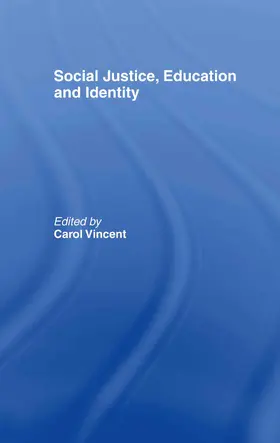 Social Justice, Education and Identity

Edited by
Carol Vincent